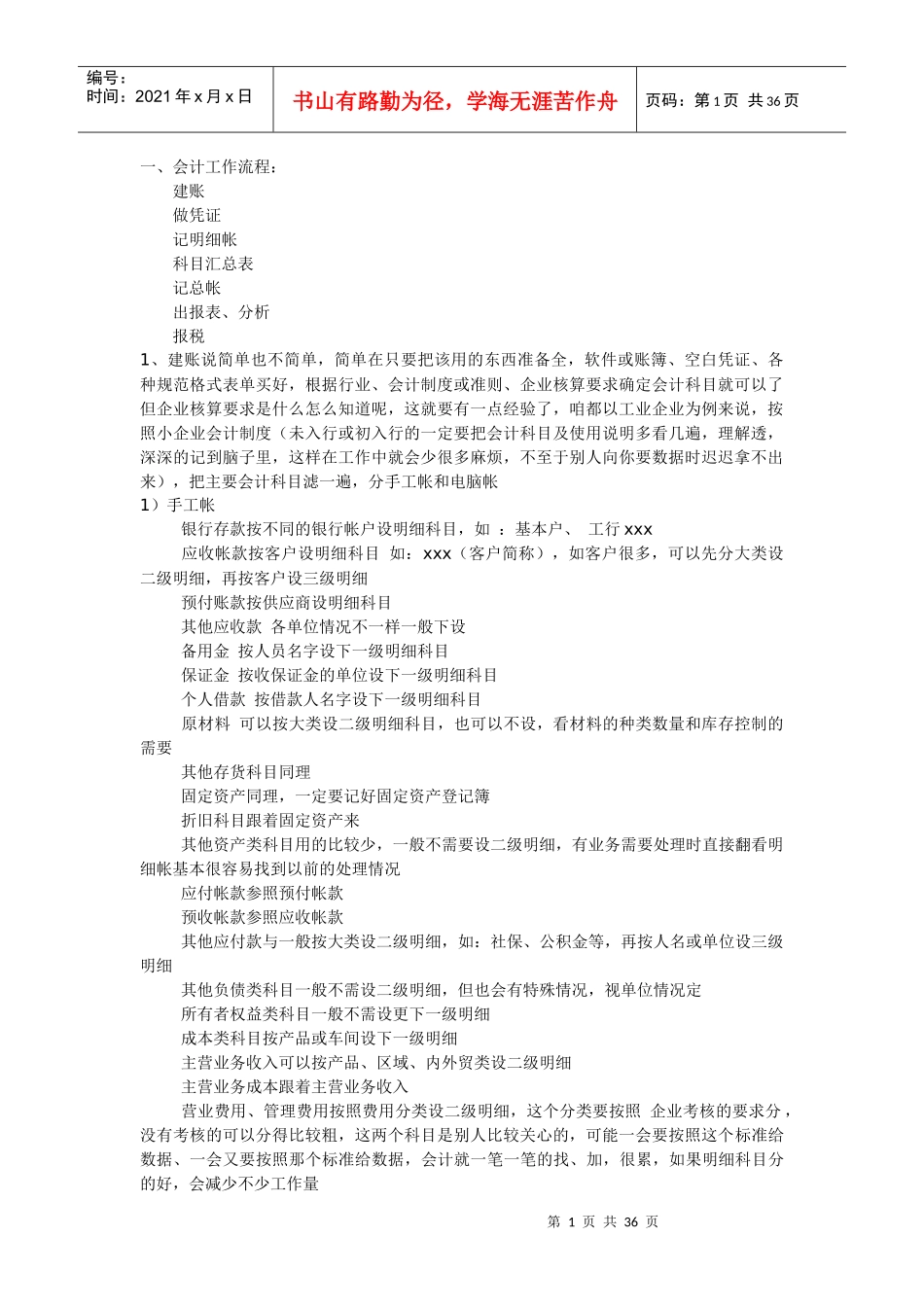 编号：
时间：2021 年 x 月 x 日

书山有路勤为径，学海无涯苦作舟

页码：第 1 页 共 36 页

一、会计工作流程：
建账
做凭证
记明细帐
科目汇总表
记总帐
出报表、分析
报税

1、建账说简单也不简单，简单在只要把该用的东西准备全，软件或账簿、空白凭证、各种规范格式表单买好，根据行业、会计制度或准则、企业核算要求确定会计科目就可以了但企业核算要求是什么怎么知道呢，这就要有一点经验了，咱都以工业企业为例来说，按照小企业会计制度（未入行或初入行的一定要把会计科目及使用说明多看几遍，理解透，深深的记到脑子里，这样在工作中就会少很多麻烦，不至于别人向你要数据时迟迟拿不出来），把主要会计科目滤一遍，分手工帐和电脑帐

1）手工帐
银行存款按不同的银行帐户设明细科目，如 ：基本户、 工行 xxx
应收帐款按客户设明细科目 如：xxx（客户简称），如客户很多，可以先分大类设二级明细，再按客户设三级明细
预付账款按供应商设明细科目
其他应收款 各单位情况不一样一般下设
备用金 按人员名字设下一级明细科目
保证金 按收保证金的单位设下一级明细科目
个人借款 按借款人名字设下一级明细科目
原材料 可以按大类设二级明细科目，也可以不设，看材料的种类数量和库存控制的需要
其他存货科目同理
固定资产同理，一定要记好固定资产登记簿
折旧科目跟着固定资产来
其他资产类科目用的比较少，一般不需要设二级明细，有业务需要处理时直接翻看明细帐基本很容易找到以前的处理情况
应付帐款参照预付帐款
预收帐款参照应收帐款
其他应付款与一般按大类设二级明细，如：社保、公积金等，再按人名或单位设三级明细
其他负债类科目一般不需设二级明细，但也会有特殊情况，视单位情况定
所有者权益类科目一般不需设更下一级明细
成本类科目按产品或车间设下一级明细
主营业务收入可以按产品、区域、内外贸类设二级明细
主营业务成本跟着主营业务收入
营业费用、管理费用按照费用分类设二级明细，这个分类要按照 企业考核的要求分，没有考核的可以分得比较粗，这两个科目是别人比较关心的，可能一会要按照这个标准给数据、一会又要按照那个标准给数据，会计就一笔一笔的找、加，很累，如果明细科目分的好，会减少不少工作量

第 1 页 共 36 页